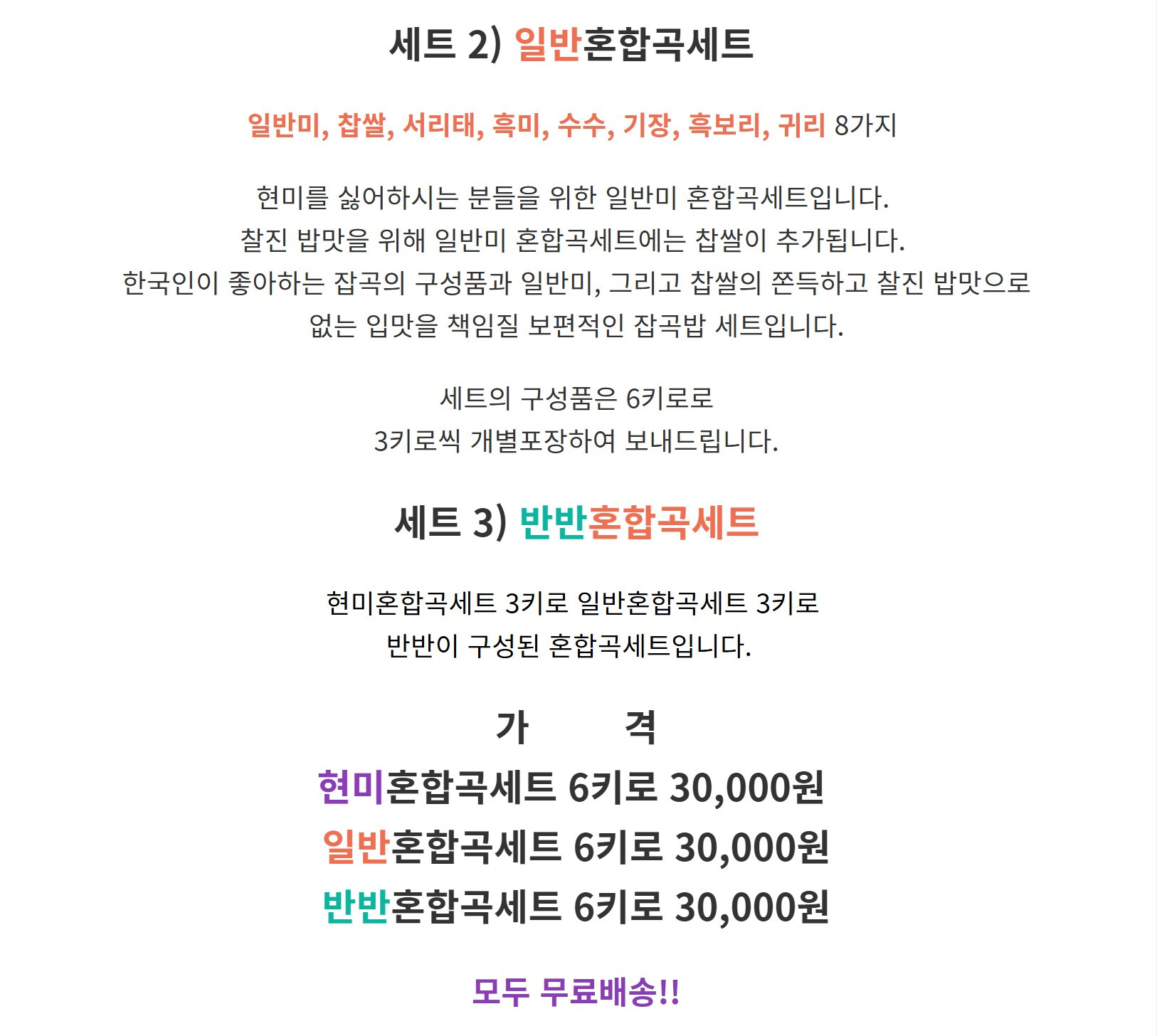 세트 2) 일반혼합곡세트

일반미, 찹쌀, 서리태, 흑미, 수수, 기장, 흑보리, 귀리 8가지

현미를 싫어하시는 분들을 위한 일반미 혼합곡세트입니다.
찰진 밥맛을 위해 일반미 혼합곡세트에는 찹쌀이 추가됩니다.
한국인이 좋아하는 잡곡의 구성품과 일반미, 그리고 찹쌀의 쫀득하고 찰진 밥맛으로
없는 입맛을 책임질 보편적인 잡곡밥 세트입니다.

세트의 구성품은 6키로로
3키로씩 개별포장하여 보내드립니다.

세트 3) 반반혼합곡세트

현미혼합곡세트 3키로 일반혼합곡세트 3키로
반반이 구성된 혼합곡세트입니다.

가 격
현미혼합곡세트 6키로 30,000원
일반혼합곡세트 6키로 30,000원
반반혼합곡세트 6키로 30,000원

모두 무료배송!!